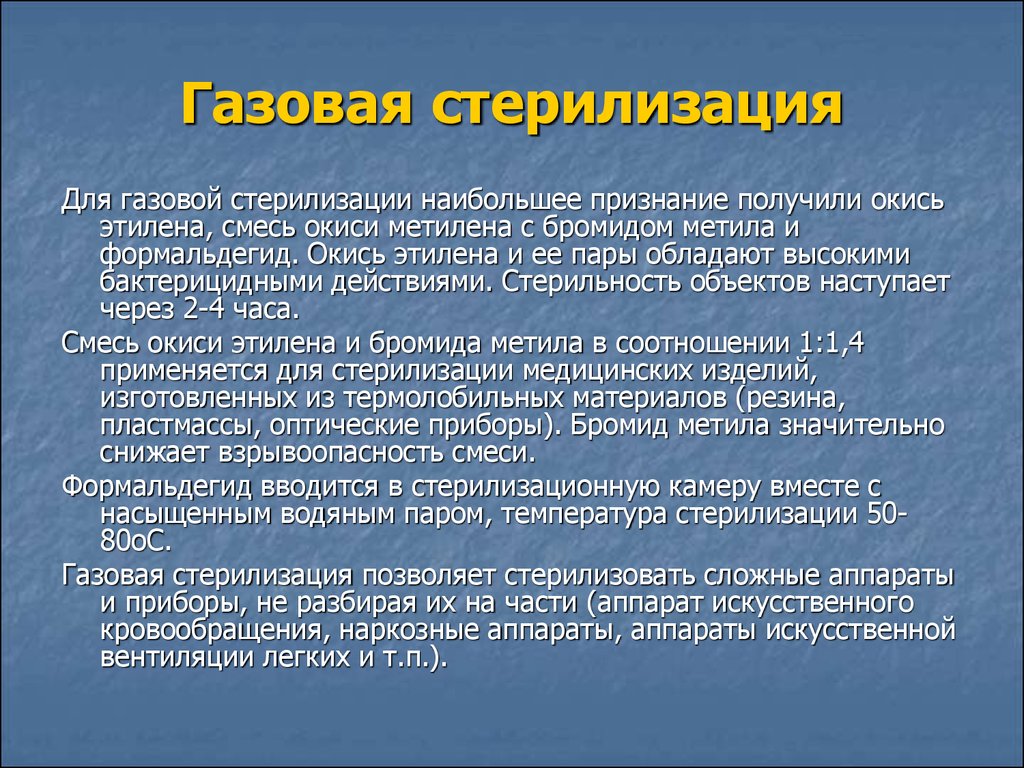 Газовая стерилизация

Для газовой стерилизации наибольшее признание получили окись этилена, смесь окиси метилена с бромидом метила и формальдегид. Окись этилена и ее пары обладают высокими бактерицидными действиями. Стерильность объектов наступает через 2-4 часа.

Смесь окиси этилена и бромида метила в соотношении 1:1,4 применяется для стерилизации медицинских изделий, изготовленных из термолобильных материалов (резина, пластмассы, оптические приборы). Бромид метила значительно снижает взрывоопасность смеси.

Формальдегид вводится в стерилизационную камеру вместе с насыщенным водяным паром, температура стерилизации 50-80оС.

Газовая стерилизация позволяет стерилизовать сложные аппараты и приборы, не разбирая их на части (аппарат искусственного кровообращения, наркозные аппараты, аппараты искусственной вентиляции легких и т.п.).